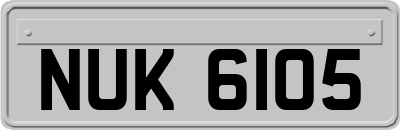 NUK 6105